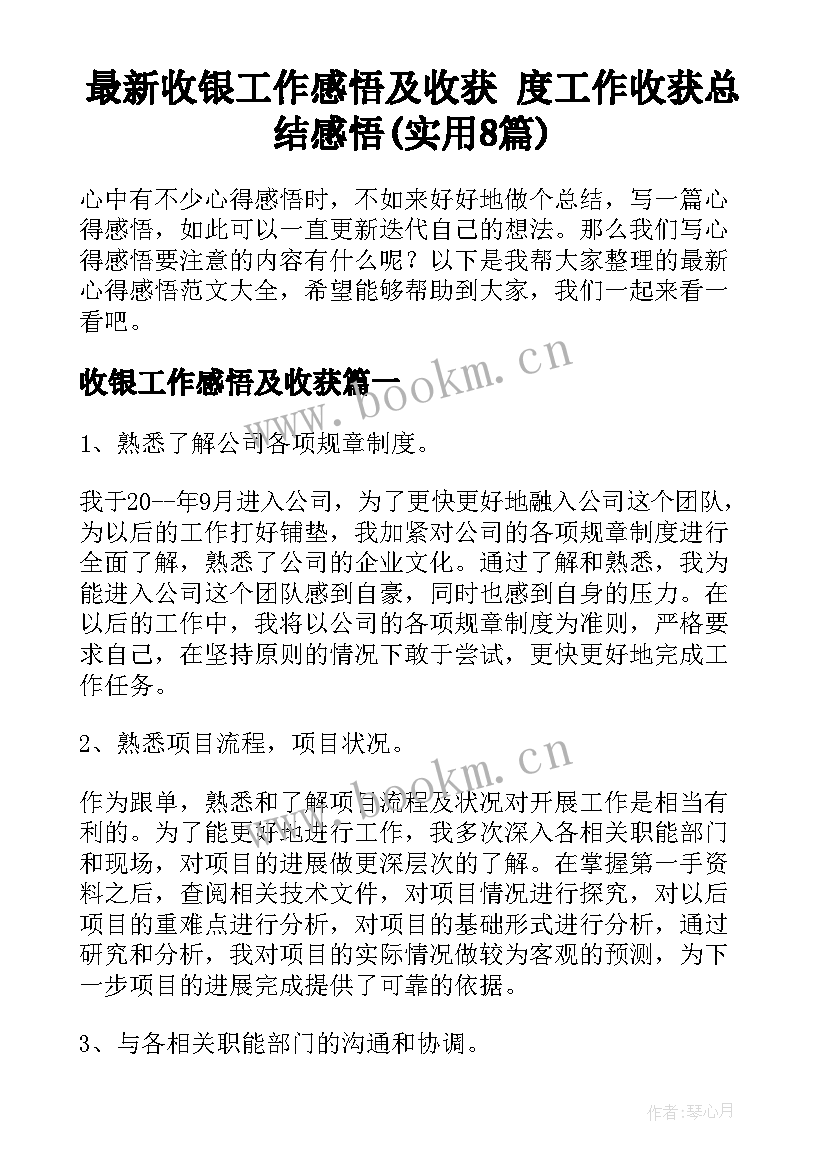 最新收银工作感悟及收获 度工作收获总结感悟(实用8篇)

心中有不少心得感悟时，不如来好好地做个总结，写一篇心得感悟，如此可以一直更新迭代自己的想法。那么我们写心得感悟要注意的内容有什么呢？以下是我帮大家整理的最新心得感悟范文大全，希望能够帮助到大家，我们一起来看一看吧。

收银工作感悟及收获篇一

www.bookm.cn

1、熟悉了解公司各项规章制度。

我于20--年9月进入公司，为了更快更好地融入公司这个团队，为以后的工作打好铺垫，我加紧对公司的各项规章制度进行全面了解，熟悉了公司的企业文化。通过了解和熟悉，我为能进入公司这个团队感到自豪，同时也感到自身的压力。在以后的工作中，我将以公司的各项规章制度为准则，严格要求自己，在坚持原则的情况下敢于尝试，更快更好地完成工作任务。

2、熟悉项目流程，项目状况。

www.bookm.cn

作为跟单，熟悉和了解项目流程及状况对开展工作是相当有利的。为了能更好地进行工作，我多次深入各相关职能部门和现场，对项目的进展做更深层次的了解。在掌握第一手资料之后，查阅相关技术文件，对项目情况进行探究，对以后项目的重难点进行分析，对项目的基础形式进行分析，通过研究和分析，我对项目的实际情况做较为客观的预测，为下一步项目的进展完成提供了可靠的依据。

3、与各相关职能部门的沟通和协调。

作者：琴心月